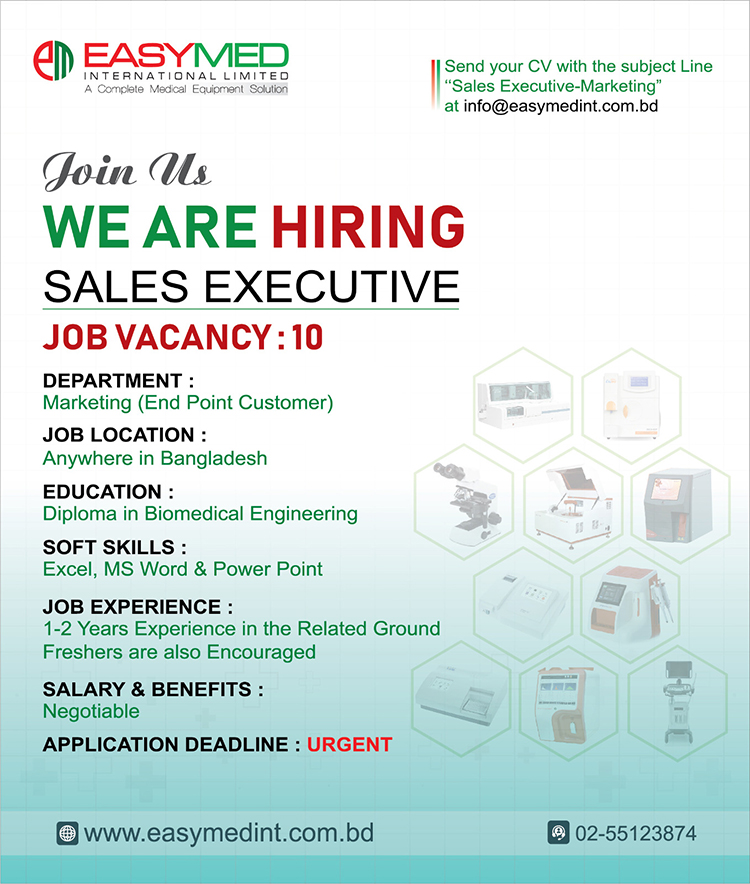 EASYMED
INTERNATIONAL LIMITED
A Complete Medical Equipment Solution

Send your CV with the subject Line "Sales Executive-Marketing" at info@easymedint.com.bd

Join Us
WE ARE HIRING
SALES EXECUTIVE
JOB VACANCY : 10

DEPARTMENT :
Marketing (End Point Customer)

JOB LOCATION :
Anywhere in Bangladesh

EDUCATION :
Diploma in Biomedical Engineering

SOFT SKILLS :
Excel, MS Word & Power Point

JOB EXPERIENCE :
1-2 Years Experience in the Related Ground
Freshers are also Encouraged

SALARY & BENEFITS :
Negotiable

APPLICATION DEADLINE : URGENT

www.easymedint.com.bd
02-55123874